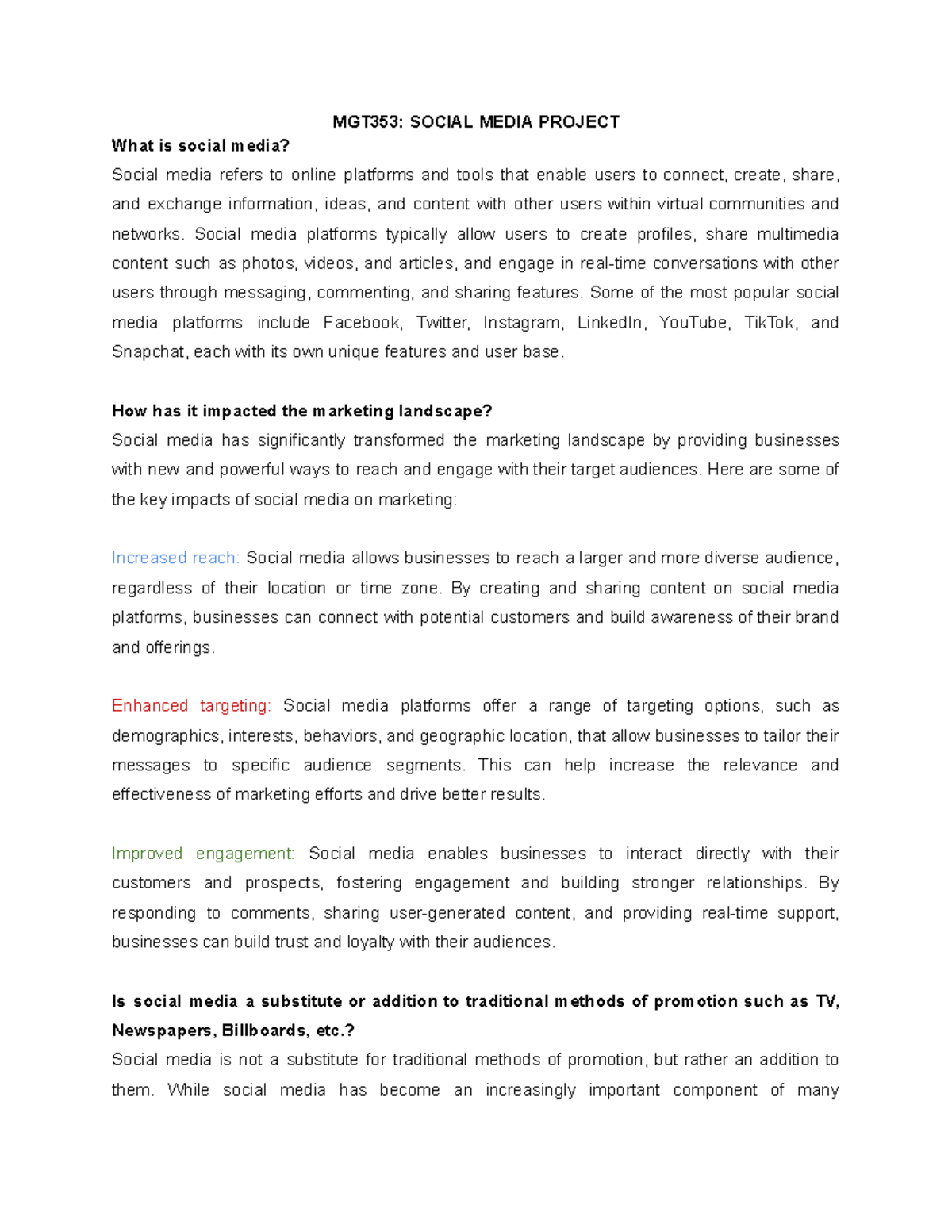 MGT353: SOCIAL MEDIA PROJECT

What is social media?
Social media refers to online platforms and tools that enable users to connect, create, share, and exchange information, ideas, and content with other users within virtual communities and networks. Social media platforms typically allow users to create profiles, share multimedia content such as photos, videos, and articles, and engage in real-time conversations with other users through messaging, commenting, and sharing features. Some of the most popular social media platforms include Facebook, Twitter, Instagram, LinkedIn, YouTube, TikTok, and Snapchat, each with its own unique features and user base.

How has it impacted the marketing landscape?
Social media has significantly transformed the marketing landscape by providing businesses with new and powerful ways to reach and engage with their target audiences. Here are some of the key impacts of social media on marketing:

Increased reach: Social media allows businesses to reach a larger and more diverse audience, regardless of their location or time zone. By creating and sharing content on social media platforms, businesses can connect with potential customers and build awareness of their brand and offerings.

Enhanced targeting: Social media platforms offer a range of targeting options, such as demographics, interests, behaviors, and geographic location, that allow businesses to tailor their messages to specific audience segments. This can help increase the relevance and effectiveness of marketing efforts and drive better results.

Improved engagement: Social media enables businesses to interact directly with their customers and prospects, fostering engagement and building stronger relationships. By responding to comments, sharing user-generated content, and providing real-time support, businesses can build trust and loyalty with their audiences.

Is social media a substitute or addition to traditional methods of promotion such as TV, Newspapers, Billboards, etc.?
Social media is not a substitute for traditional methods of promotion, but rather an addition to them. While social media has become an increasingly important component of many